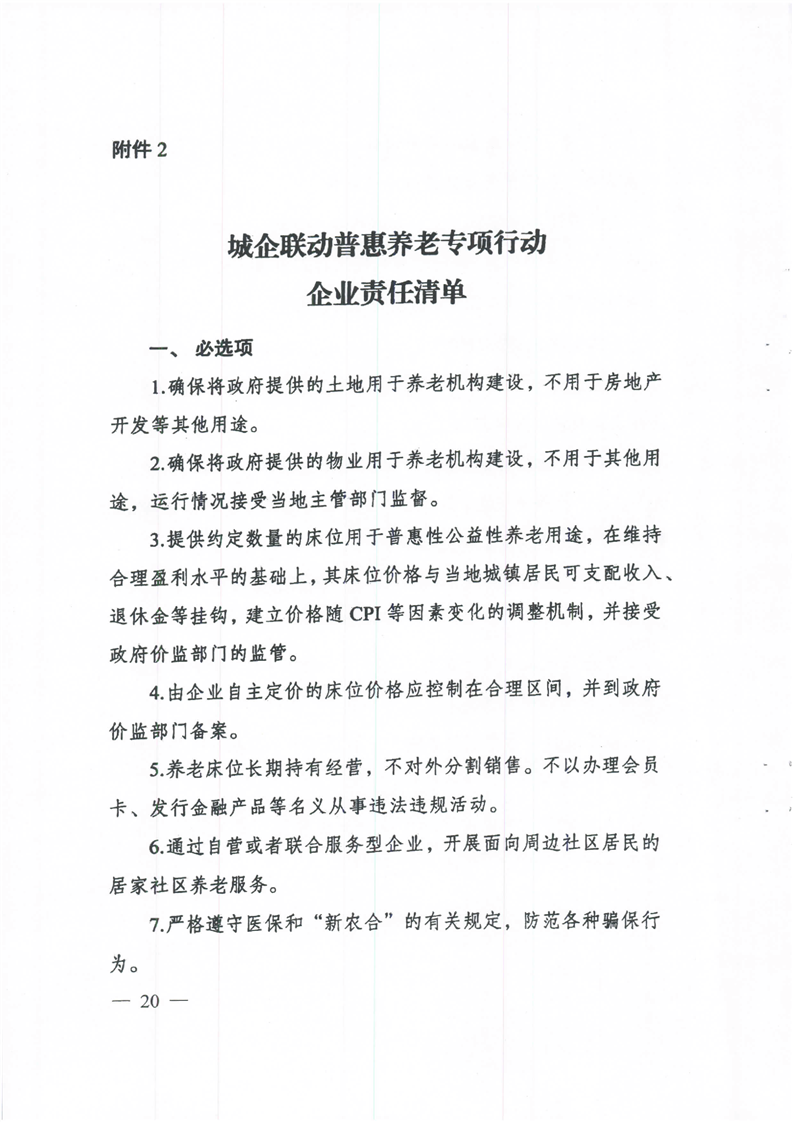 附件 2

城企联动普惠养老专项行动
企业责任清单

一、 必选项

1.确保将政府提供的土地用于养老机构建设，不用于房地产开发等其他用途。

2.确保将政府提供的物业用于养老机构建设，不用于其他用途，运行情况接受当地主管部门监督。

3.提供约定数量的床位用于普惠性公益性养老用途，在维持合理盈利水平的基础上，其床位价格与当地城镇居民可支配收入、退休金等挂钩，建立价格随 CPI 等因素变化的调整机制，并接受政府价监部门的监管。

4.由企业自主定价的床位价格应控制在合理区间，并到政府价监部门备案。

5.养老床位长期持有经营，不对外分割销售。不以办理会员卡、发行金融产品等名义从事违法违规活动。

6.通过自营或者联合服务型企业，开展面向周边社区居民的居家社区养老服务。

7.严格遵守医保和“新农合”的有关规定，防范各种骗保行为。

— 20 —